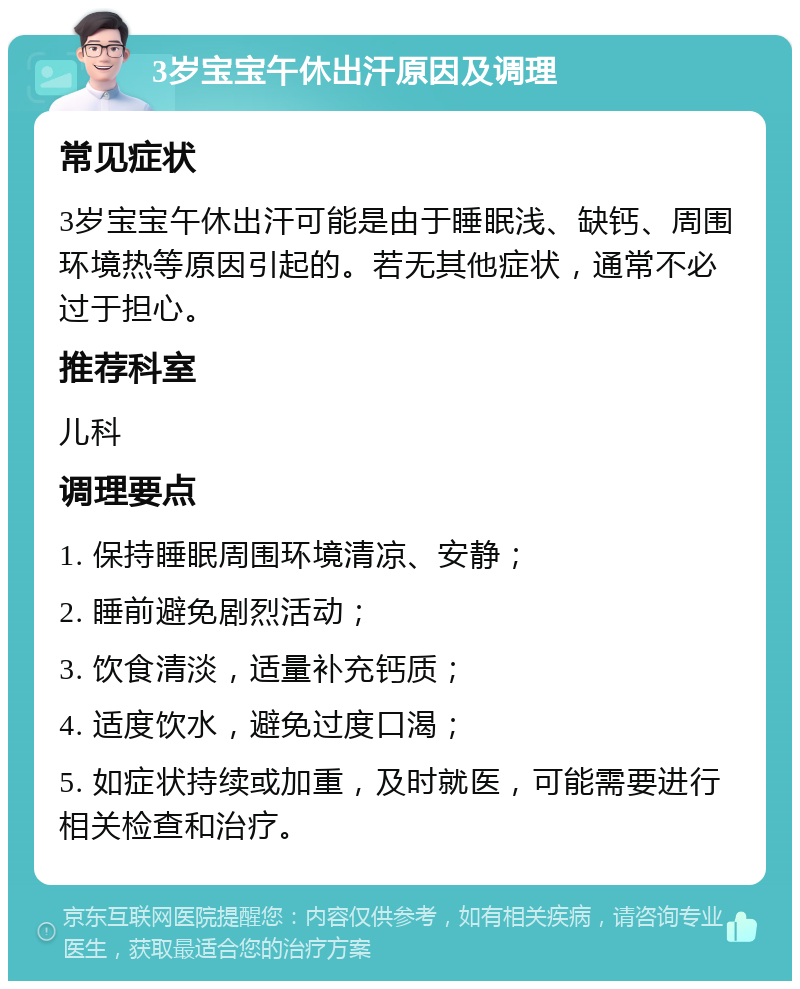 3岁宝宝午休出汗原因及调理

常见症状

3岁宝宝午休出汗可能是由于睡眠浅、缺钙、周围环境热等原因引起的。若无其他症状，通常不必过于担心。

推荐科室

儿科

调理要点

1. 保持睡眠周围环境清凉、安静；

2. 睡前避免剧烈活动；

3. 饮食清淡，适量补充钙质；

4. 适度饮水，避免过度口渴；

5. 如症状持续或加重，及时就医，可能需要进行相关检查和治疗。

京东互联网医院提醒您：内容仅供参考，如有相关疾病，请咨询专业医生，获取最适合您的治疗方案